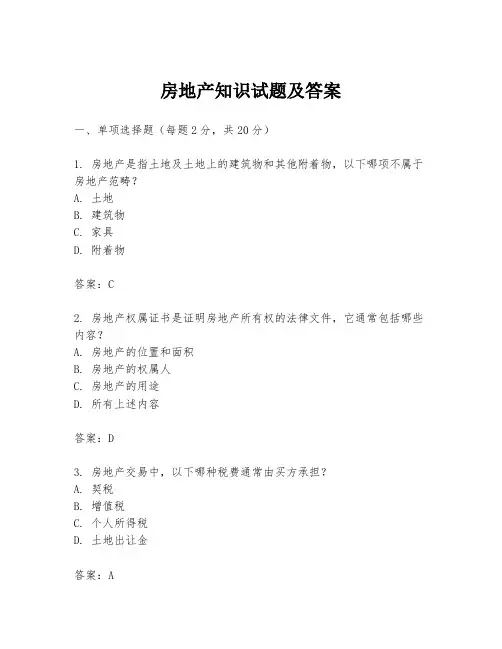 房地产知识试题及答案

一、单项选择题（每题2分，共20分）

1. 房地产是指土地及土地上的建筑物和其他附着物，以下哪项不属于房地产范畴？
A. 土地
B. 建筑物
C. 家具
D. 附着物

答案：C

2. 房地产权属证书是证明房地产所有权的法律文件，它通常包括哪些内容？
A. 房地产的位置和面积
B. 房地产的权属人
C. 房地产的用途
D. 所有上述内容

答案：D

3. 房地产交易中，以下哪种税费通常由买方承担？
A. 契税
B. 增值税
C. 个人所得税
D. 土地出让金

答案：A